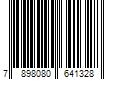 7 898080 641328